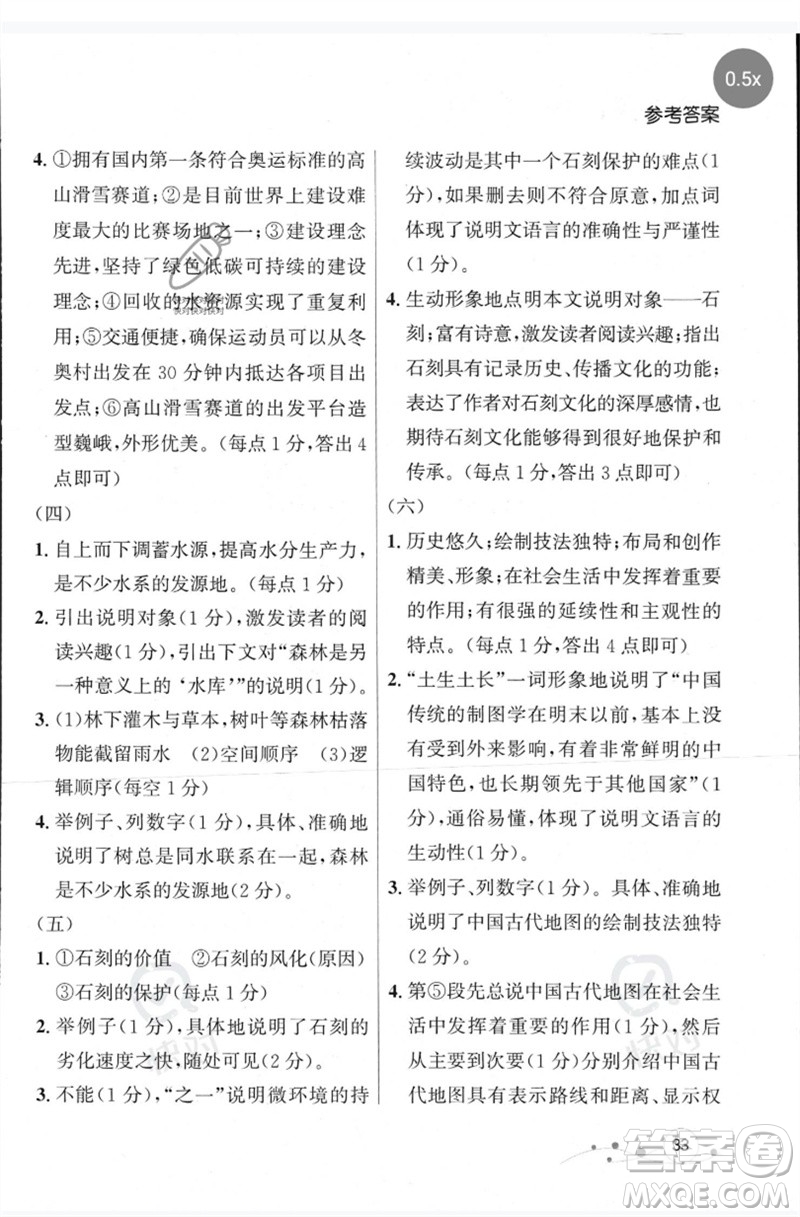 0.5x

参考答案

4. ①拥有国内第一条符合奥运标准的高山滑雪赛道；②是目前世界上建设难度最大的比赛场地之一；③建设理念先进，坚持了绿色低碳可持续的建设理念；④回收的水资源实现了重复利用；⑤交通便捷，确保运动员可以从冬奥村出发在30分钟内抵达各项目出发点；⑥高山滑雪赛道的出发平台造型巍峨，外形优美。（每点1分，答出4点即可）

（四）

1. 自上而下调蓄水源，提高水分生产力，是不少水系的发源地。（每点1分）

2. 引出说明对象（1分），激发读者的阅读兴趣（1分），引出下文对“森林是另一种意义上的‘水库’”的说明（1分）。

3. (1)林下灌木与草本，树叶等森林枯落物能截留雨水 (2)空间顺序 (3)逻辑顺序(每空1分)

4. 举例子、列数字（1分），具体、准确地说明了树总是同水联系在一起，森林是不少水系的发源地（2分）。

（五）

1. ①石刻的价值 ②石刻的风化(原因) ③石刻的保护(每点1分)

2. 举例子（1分），具体地说明了石刻的劣化速度之快，随处可见（2分）。

3. 不能（1分），“之一”说明微环境的持续波动是其中一个石刻保护的难点（1分），如果删去则不符合原意，加点词体现了说明文语言的准确性与严谨性（1分）。

4. 生动形象地点明本文说明对象——石刻；富有诗意，激发读者阅读兴趣；指出石刻具有记录历史、传播文化的功能；表达了作者对石刻文化的深厚感情，也期待石刻文化能够得到很好地保护和传承。（每点1分，答出3点即可）

（六）

1. 历史悠久；绘制技法独特；布局和创作精美、形象；在社会生活中发挥着重要的作用；有很强的延续性和主观性的特点。（每点1分，答出4点即可）

2. “土生土长”一词形象地说明了“中国传统的制图学在明末以前，基本上没有受到外来影响，有着非常鲜明的中国特色，也长期领先于其他国家”（1分），通俗易懂，体现了说明文语言的生动性（1分）。

3. 举例子、列数字（1分）。具体、准确地说明了中国古代地图的绘制技法独特（2分）。

4. 第⑤段先总说中国古代地图在社会生活中发挥着重要的作用（1分），然后从主要到次要（1分）分别介绍中国古代地图具有表示路线和距离、显示权

33

答案圈
MXQE.COM